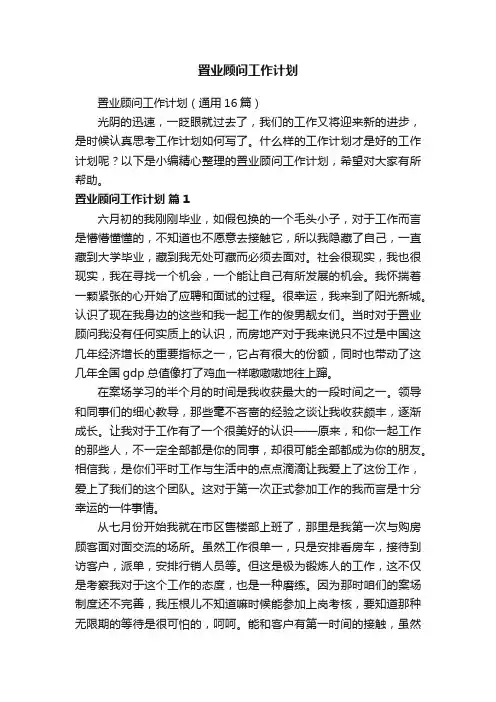 置业顾问工作计划

置业顾问工作计划（通用16篇）

光阴的迅速，一眨眼就过去了，我们的工作又将迎来新的进步，是时候认真思考工作计划如何写了。什么样的工作计划才是好的工作计划呢？以下是小编精心整理的置业顾问工作计划，希望对大家有所帮助。

置业顾问工作计划 篇1

六月初的我刚刚毕业，如假包换的一个毛头小子，对于工作而言是懵懵懂懂的，不知道也不愿意去接触它，所以我隐藏了自己，一直藏到大学毕业，藏到我无处可藏而必须去面对。社会很现实，我也很现实，我在寻找一个机会，一个能让自己有所发展的机会。我怀揣着一颗紧张的心开始了应聘和面试的过程。很幸运，我来到了阳光新城。认识了现在我身边的这些和我一起工作的俊男靓女们。当时对于置业顾问我没有任何实质上的认识，而房地产对于我来说只不过是中国这几年经济增长的重要指标之一，它占有很大的份额，同时也带动了这几年全国gdp总值像打了鸡血一样嗷嗷嗷地往上蹿。

在案场学习的半个月的时间是我收获最大的一段时间之一。领导和同事们的细心教导，那些毫不吝啬的经验之谈让我收获颇丰，逐渐成长。让我对于工作有了一个很美好的认识——原来，和你一起工作的那些人，不一定全部都是你的同事，却很可能全部都成为你的朋友。相信我，是你们平时工作与生活中的点点滴滴让我爱上了这份工作，爱上了我们的这个团队。这对于第一次正式参加工作的我而言是十分幸运的一件事情。

从七月份开始我就在市区售楼部上班了，那里是我第一次与购房顾客面对面交流的场所。虽然工作很单一，只是安排看房车，接待到访客户，派单，安排行销人员等。但这是极为锻炼人的工作，这不仅是考察我对于这个工作的态度，也是一种磨练。因为那时咱们的案场制度还不完善，我压根儿不知道嘛时候能参加上岗考核，要知道那种无限期的等待是很可怕的，呵呵。能和客户有第一时间的接触，虽然